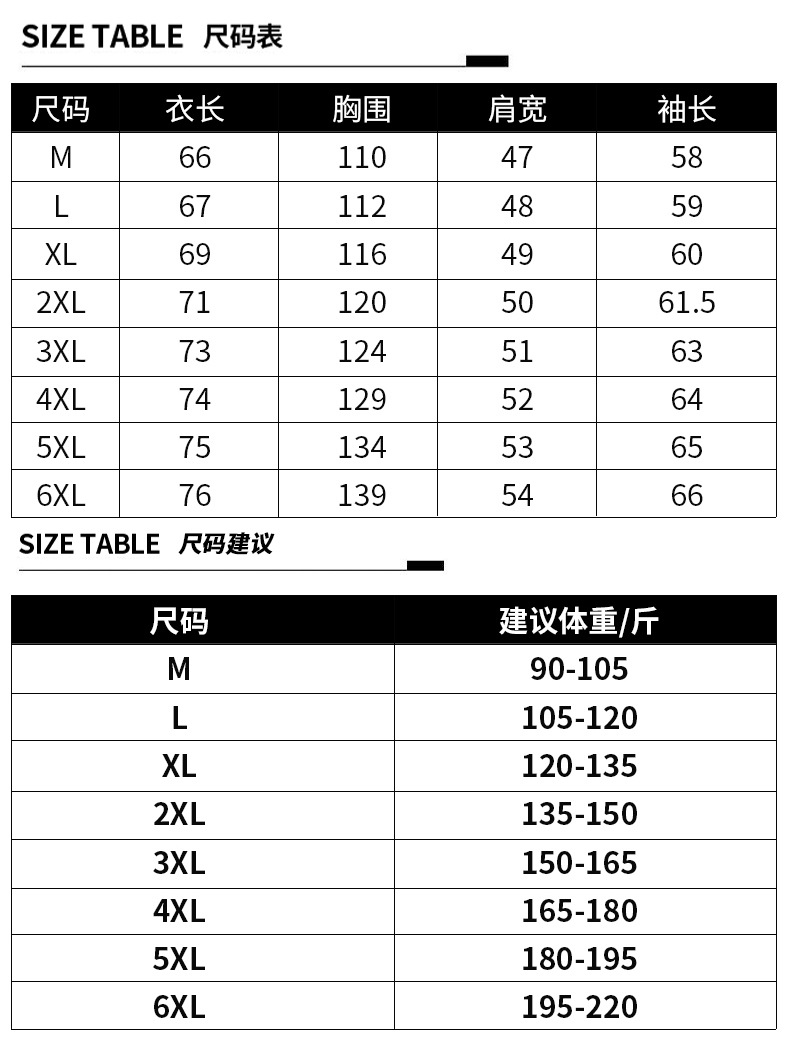 SIZE TABLE 尺码表

| 尺码 | 衣长 | 胸围 | 肩宽 | 袖长 |
|---|---|---|---|---|
| M | 66 | 110 | 47 | 58 |
| L | 67 | 112 | 48 | 59 |
| XL | 69 | 116 | 49 | 60 |
| 2XL | 71 | 120 | 50 | 61.5 |
| 3XL | 73 | 124 | 51 | 63 |
| 4XL | 74 | 129 | 52 | 64 |
| 5XL | 75 | 134 | 53 | 65 |
| 6XL | 76 | 139 | 54 | 66 |

SIZE TABLE 尺码建议

| 尺码 | 建议体重/斤 |
|---|---|
| M | 90-105 |
| L | 105-120 |
| XL | 120-135 |
| 2XL | 135-150 |
| 3XL | 150-165 |
| 4XL | 165-180 |
| 5XL | 180-195 |
| 6XL | 195-220 |